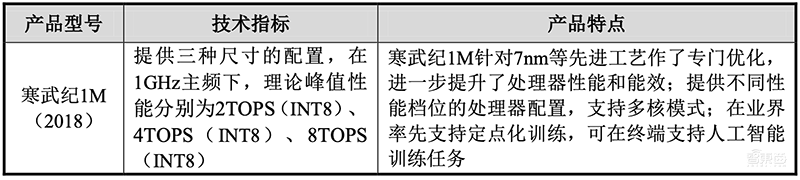 | 产品型号 | 技术指标 | 产品特点 |
|---|---|---|
| 寒武纪1M（2018） | 提供三种尺寸的配置，在1GHz主频下，理论峰值性能分别为2TOPS（INT8）、4TOPS（INT8）、8TOPS（INT8） | 寒武纪1M针对7nm等先进工艺作了专门优化，进一步提升了处理器性能和能效；提供不同性能档位的处理器配置，支持多核模式；在业界率先支持定点化训练，可在终端支持人工智能训练任务 |

智东西